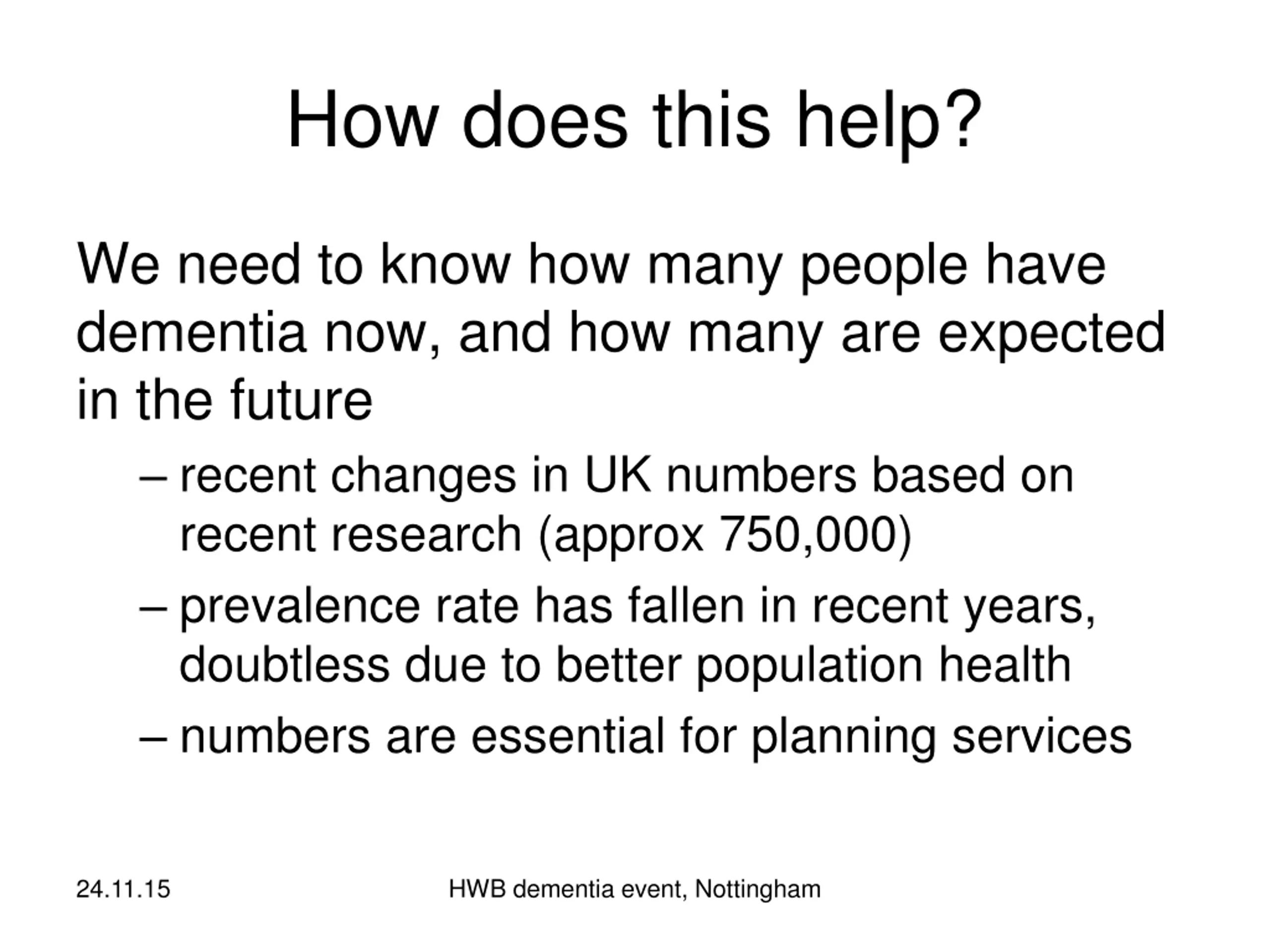 How does this help?

We need to know how many people have dementia now, and how many are expected in the future

– recent changes in UK numbers based on recent research (approx 750,000)

– prevalence rate has fallen in recent years, doubtless due to better population health

– numbers are essential for planning services

24.11.15

HWB dementia event, Nottingham